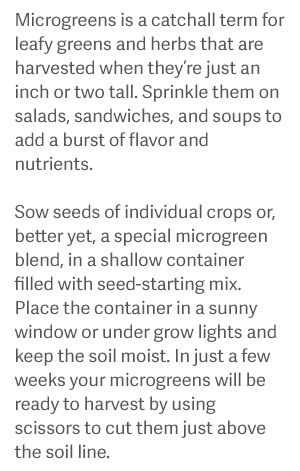 Microgreens is a catchall term for leafy greens and herbs that are harvested when they're just an inch or two tall. Sprinkle them on salads, sandwiches, and soups to add a burst of flavor and nutrients.

Sow seeds of individual crops or, better yet, a special microgreen blend, in a shallow container filled with seed-starting mix. Place the container in a sunny window or under grow lights and keep the soil moist. In just a few weeks your microgreens will be ready to harvest by using scissors to cut them just above the soil line.